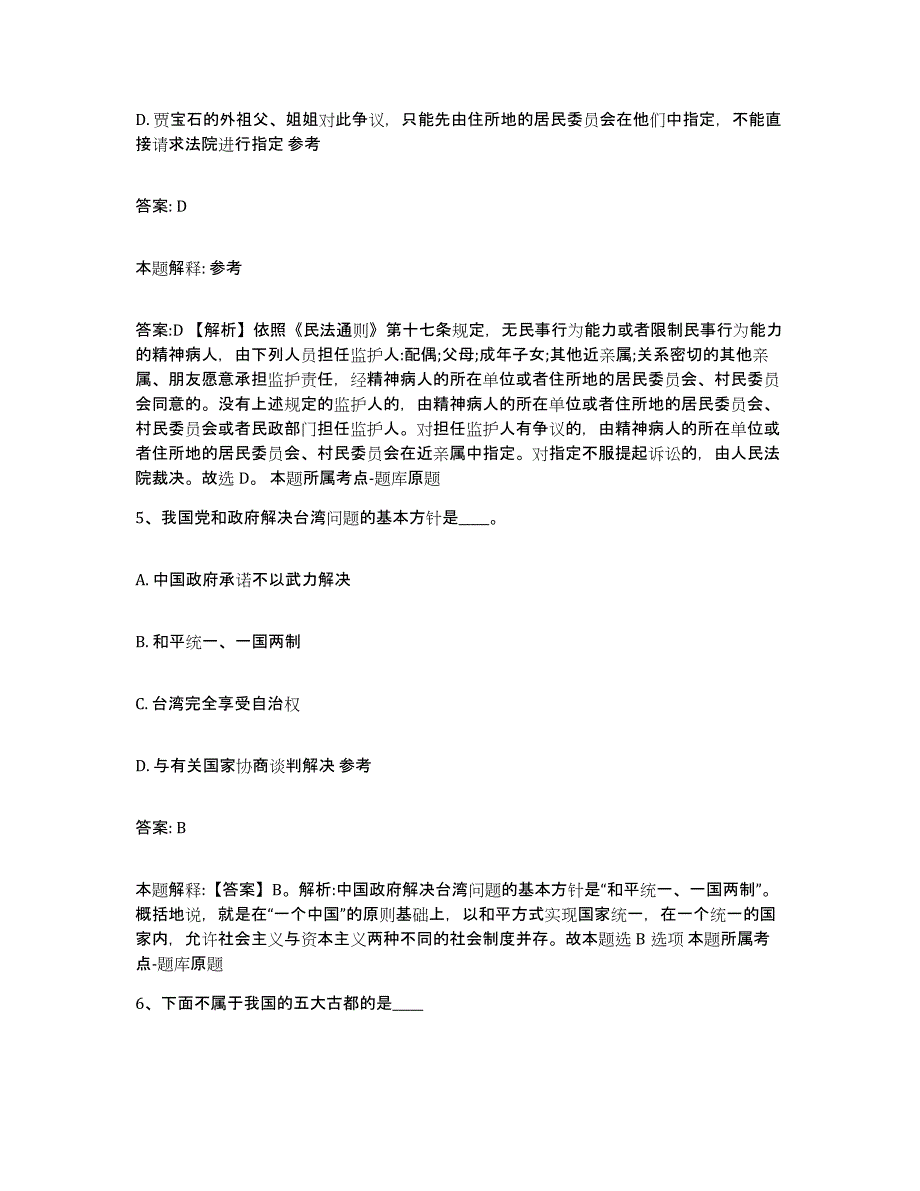 D. 贾宝石的外祖父、姐姐对此争议，只能先由住所地的居民委员会在他们中指定，不能直接请求法院进行指定 参考

答案: D

本题解释: 参考

答案:D 【解析】依照《民法通则》第十七条规定，无民事行为能力或者限制民事行为能力的精神病人，由下列人员担任监护人:配偶;父母;成年子女;其他近亲属;关系密切的其他亲属、朋友愿意承担监护责任，经精神病人的所在单位或者住所地的居民委员会、村民委员会同意的。没有上述规定的监护人的，由精神病人的所在单位或者住所地的居民委员会、村民委员会或者民政部门担任监护人。对担任监护人有争议的，由精神病人的所在单位或者住所地的居民委员会、村民委员会在近亲属中指定。对指定不服提起诉讼的，由人民法院裁决。故选 D。 本题所属考点-题库原题

5、我国党和政府解决台湾问题的基本方针是____。

A. 中国政府承诺不以武力解决

B. 和平统一、一国两制

C. 台湾完全享受自治权

D. 与有关国家协商谈判解决 参考

答案: B

本题解释:【答案】B。解析:中国政府解决台湾问题的基本方针是“和平统一、一国两制”。概括地说，就是在“一个中国”的原则基础上，以和平方式实现国家统一，在一个统一的国家内，允许社会主义与资本主义两种不同的社会制度并存。故本题选 B 选项 本题所属考点-题库原题

6、下面不属于我国的五大古都的是____